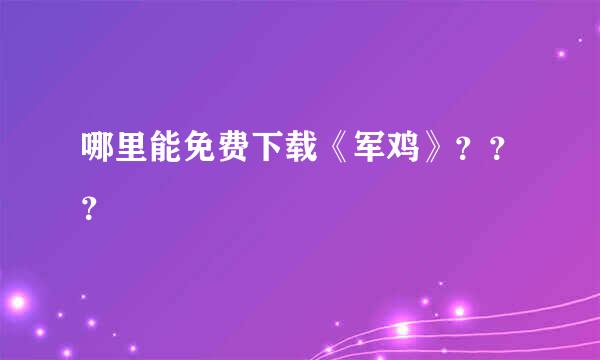 哪里能免费下载《军鸡》？？？